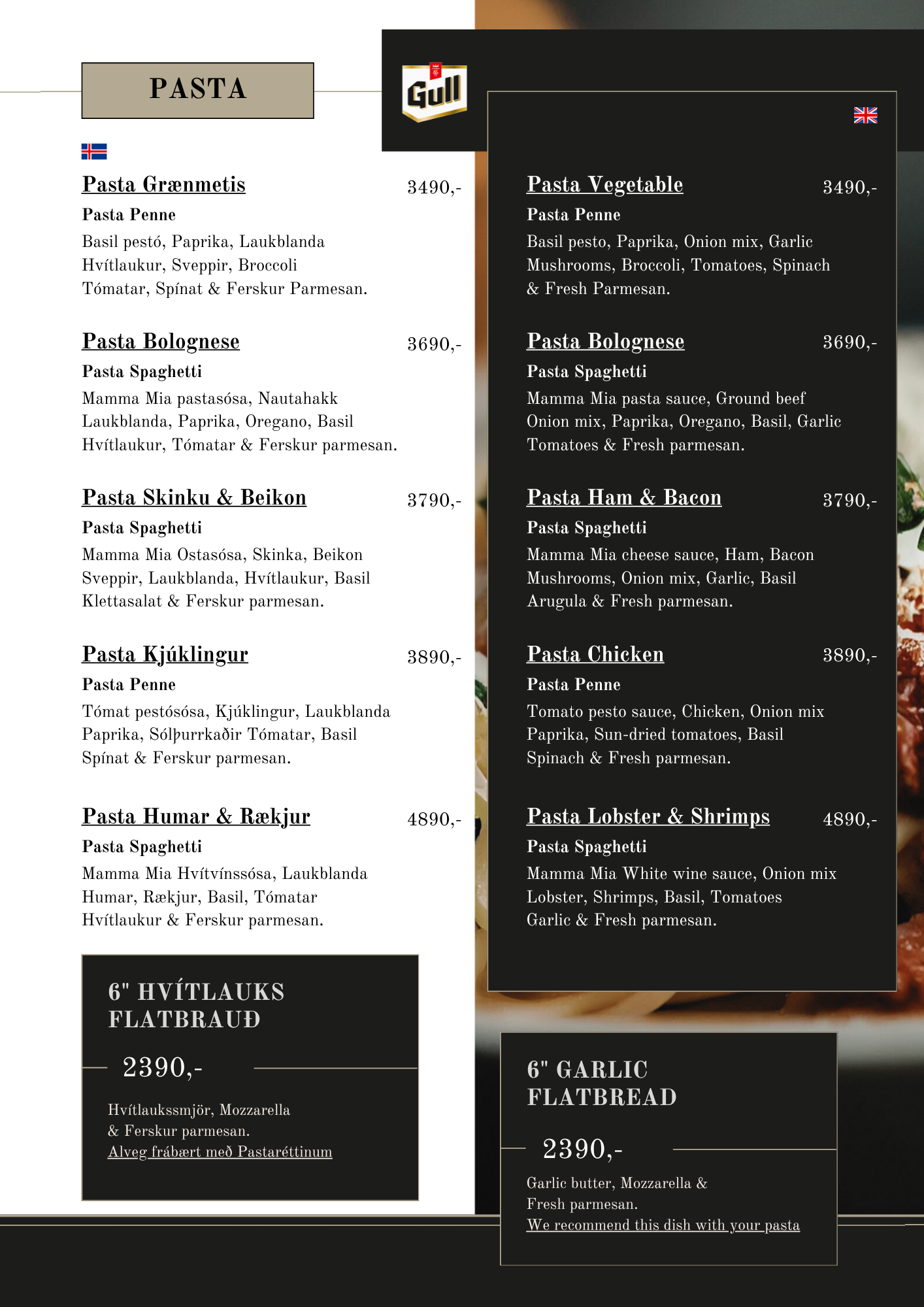 PASTA

Gull

Pasta Grænmetis 3490,-
Pasta Penne
Basil pestó, Paprika, Laukblanda Hvítlaukur, Sveppir, Broccoli Tómatar, Spínat & Ferskur Parmesan.

Pasta Bolognese 3690,-
Pasta Spaghetti
Mamma Mia pastasósa, Nautahakk Laukblanda, Paprika, Oregano, Basil Hvítlaukur, Tómatar & Ferskur parmesan.

Pasta Skinku & Beikon 3790,-
Pasta Spaghetti
Mamma Mia Ostasósa, Skinka, Beikon Sveppir, Laukblanda, Hvítlaukur, Basil Klettasalat & Ferskur parmesan.

Pasta Kjúklingur 3890,-
Pasta Penne
Tómat pestósósa, Kjúklingur, Laukblanda Paprika, Sólþurrkaðir Tómatar, Basil Spínat & Ferskur parmesan.

Pasta Humar & Rækjur 4890,-
Pasta Spaghetti
Mamma Mia Hvítvínssósa, Laukblanda Humar, Rækjur, Basil, Tómatar Hvítlaukur & Ferskur parmesan.

6" HVÍTLAUKS FLATBRAUÐ
2390,-
Hvítlaukssmjör, Mozzarella & Ferskur parmesan.
Alveg frábært með Pastaréttinum

Pasta Vegetable 3490,-
Pasta Penne
Basil pesto, Paprika, Onion mix, Garlic Mushrooms, Broccoli, Tomatoes, Spinach & Fresh Parmesan.

Pasta Bolognese 3690,-
Pasta Spaghetti
Mamma Mia pasta sauce, Ground beef Onion mix, Paprika, Oregano, Basil, Garlic Tomatoes & Fresh parmesan.

Pasta Ham & Bacon 3790,-
Pasta Spaghetti
Mamma Mia cheese sauce, Ham, Bacon Mushrooms, Onion mix, Garlic, Basil Arugula & Fresh parmesan.

Pasta Chicken 3890,-
Pasta Penne
Tomato pesto sauce, Chicken, Onion mix Paprika, Sun-dried tomatoes, Basil Spinach & Fresh parmesan.

Pasta Lobster & Shrimps 4890,-
Pasta Spaghetti
Mamma Mia White wine sauce, Onion mix Lobster, Shrimps, Basil, Tomatoes Garlic & Fresh parmesan.

6" GARLIC FLATBREAD
2390,-
Garlic butter, Mozzarella & Fresh parmesan.
We recommend this dish with your pasta